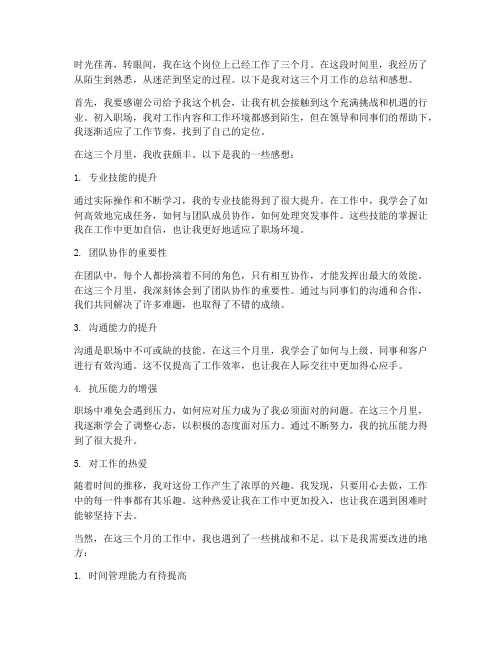 时光荏苒，转眼间，我在这个岗位上已经工作了三个月。在这段时间里，我经历了从陌生到熟悉，从迷茫到坚定的过程。以下是我对这三个月工作的总结和感想。

首先，我要感谢公司给予我这个机会，让我有机会接触到这个充满挑战和机遇的行业。初入职场，我对工作内容和工作环境都感到陌生，但在领导和同事们的帮助下，我逐渐适应了工作节奏，找到了自己的定位。

在这三个月里，我收获颇丰。以下是我的一些感想：

1. 专业技能的提升

通过实际操作和不断学习，我的专业技能得到了很大提升。在工作中，我学会了如何高效地完成任务，如何与团队成员协作，如何处理突发事件。这些技能的掌握让我在工作中更加自信，也让我更好地适应了职场环境。

2. 团队协作的重要性

在团队中，每个人都扮演着不同的角色，只有相互协作，才能发挥出最大的效能。在这三个月里，我深刻体会到了团队协作的重要性。通过与同事们的沟通和合作，我们共同解决了许多难题，也取得了不错的成绩。

3. 沟通能力的提升

沟通是职场中不可或缺的技能。在这三个月里，我学会了如何与上级、同事和客户进行有效沟通。这不仅提高了工作效率，也让我在人际交往中更加得心应手。

4. 抗压能力的增强

职场中难免会遇到压力，如何应对压力成为了我必须面对的问题。在这三个月里，我逐渐学会了调整心态，以积极的态度面对压力。通过不断努力，我的抗压能力得到了很大提升。

5. 对工作的热爱

随着时间的推移，我对这份工作产生了浓厚的兴趣。我发现，只要用心去做，工作中的每一件事都有其乐趣。这种热爱让我在工作中更加投入，也让我在遇到困难时能够坚持下去。

当然，在这三个月的工作中，我也遇到了一些挑战和不足。以下是我需要改进的地方：

1. 时间管理能力有待提高